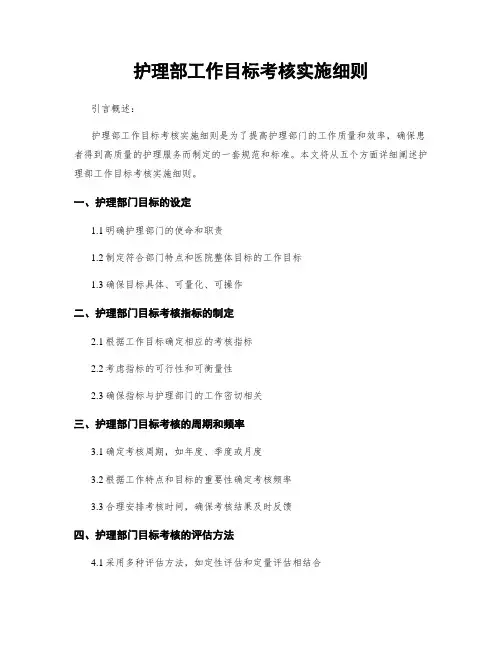 护理部工作目标考核实施细则

引言概述：

护理部工作目标考核实施细则是为了提高护理部门的工作质量和效率，确保患者得到高质量的护理服务而制定的一套规范和标准。本文将从五个方面详细阐述护理部工作目标考核实施细则。

一、护理部门目标的设定

1.1 明确护理部门的使命和职责

1.2 制定符合部门特点和医院整体目标的工作目标

1.3 确保目标具体、可量化、可操作

二、护理部门目标考核指标的制定

2.1 根据工作目标确定相应的考核指标

2.2 考虑指标的可行性和可衡量性

2.3 确保指标与护理部门的工作密切相关

三、护理部门目标考核的周期和频率

3.1 确定考核周期，如年度、季度或月度

3.2 根据工作特点和目标的重要性确定考核频率

3.3 合理安排考核时间，确保考核结果及时反馈

四、护理部门目标考核的评估方法

4.1 采用多种评估方法，如定性评估和定量评估相结合